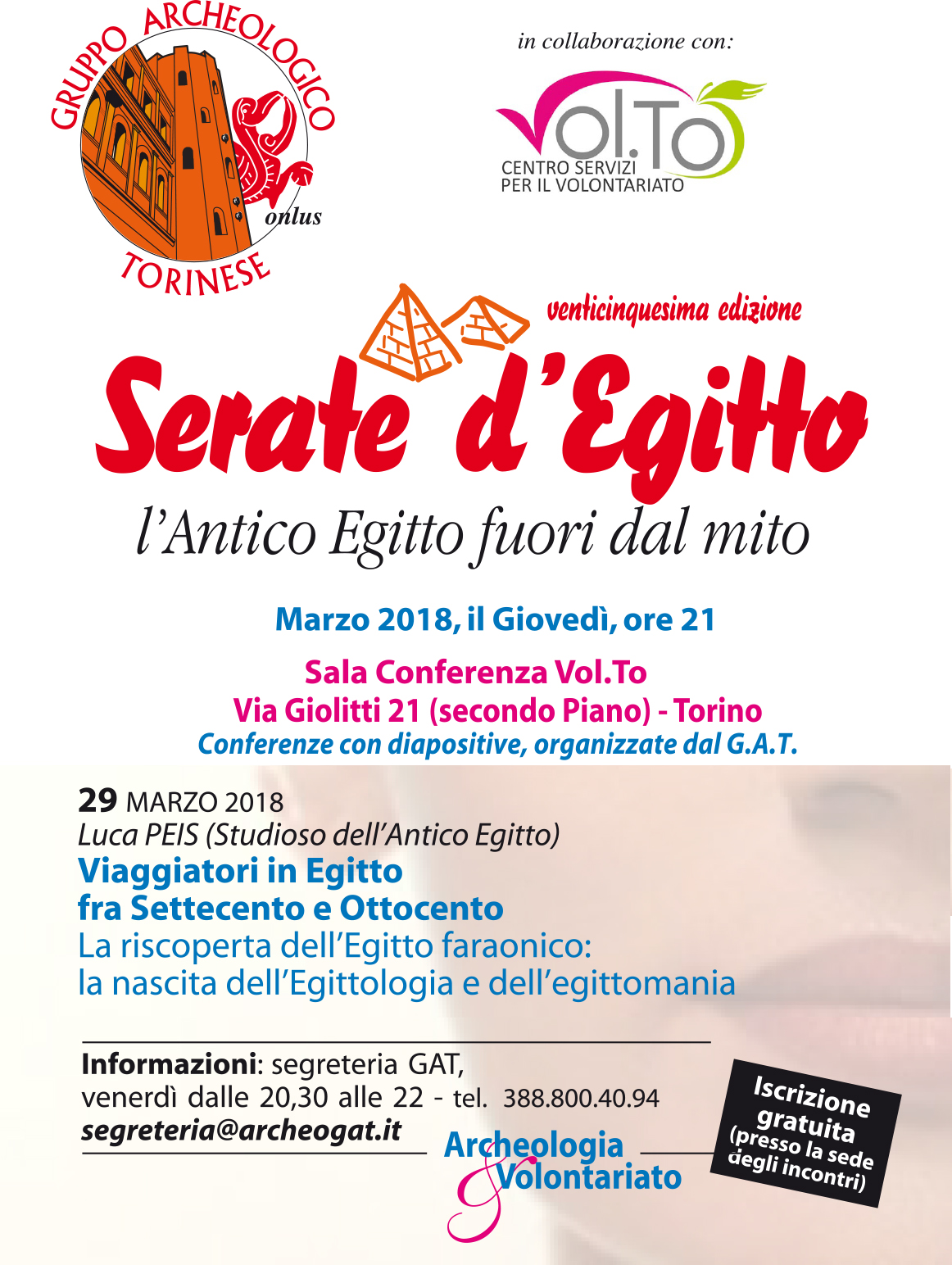 GRUPPO ARCHEOLOGICO TORINESE onlus

in collaborazione con:

Vol.To CENTRO SERVIZI PER IL VOLONTARIATO

venticinquesima edizione

Serate d'Egitto

l'Antico Egitto fuori dal mito

Marzo 2018, il Giovedì, ore 21

Sala Conferenza Vol.To
Via Giolitti 21 (secondo Piano) - Torino
Conferenze con diapositive, organizzate dal G.A.T.

29 MARZO 2018
Luca PEIS (Studioso dell'Antico Egitto)
Viaggiatori in Egitto fra Settecento e Ottocento
La riscoperta dell'Egitto faraonico: la nascita dell'Egittologia e dell'egittomania

Informazioni: segreteria GAT, venerdì dalle 20,30 alle 22 - tel. 388.800.40.94
segreteria@archeogat.it

Archeologia & Volontariato

Iscrizione gratuita (presso la sede degli incontri)